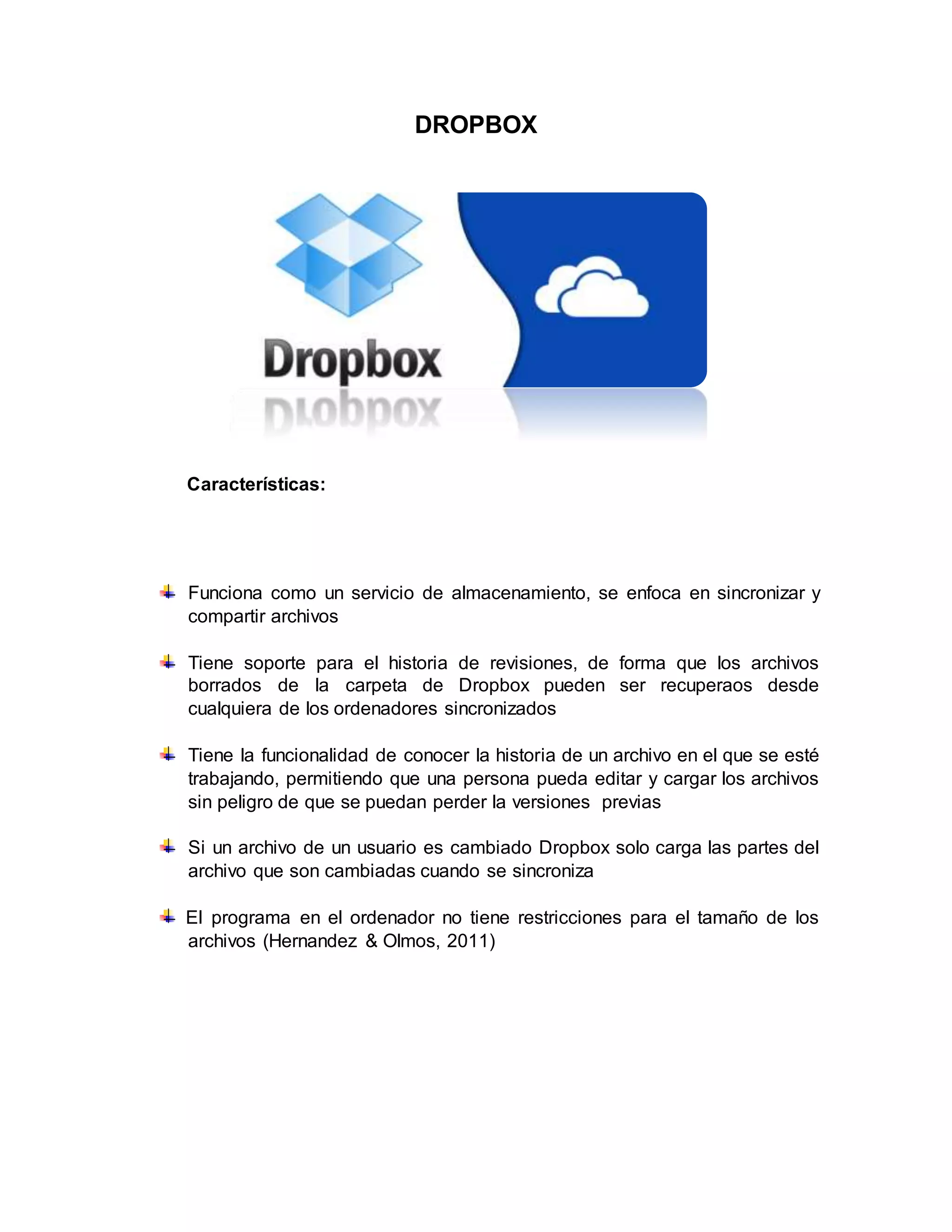 DROPBOX

Dropbox

Características:

Funciona como un servicio de almacenamiento, se enfoca en sincronizar y compartir archivos

Tiene soporte para el historia de revisiones, de forma que los archivos borrados de la carpeta de Dropbox pueden ser recuperaos desde cualquiera de los ordenadores sincronizados

Tiene la funcionalidad de conocer la historia de un archivo en el que se esté trabajando, permitiendo que una persona pueda editar y cargar los archivos sin peligro de que se puedan perder la versiones previas

Si un archivo de un usuario es cambiado Dropbox solo carga las partes del archivo que son cambiadas cuando se sincroniza

El programa en el ordenador no tiene restricciones para el tamaño de los archivos (Hernandez & Olmos, 2011)